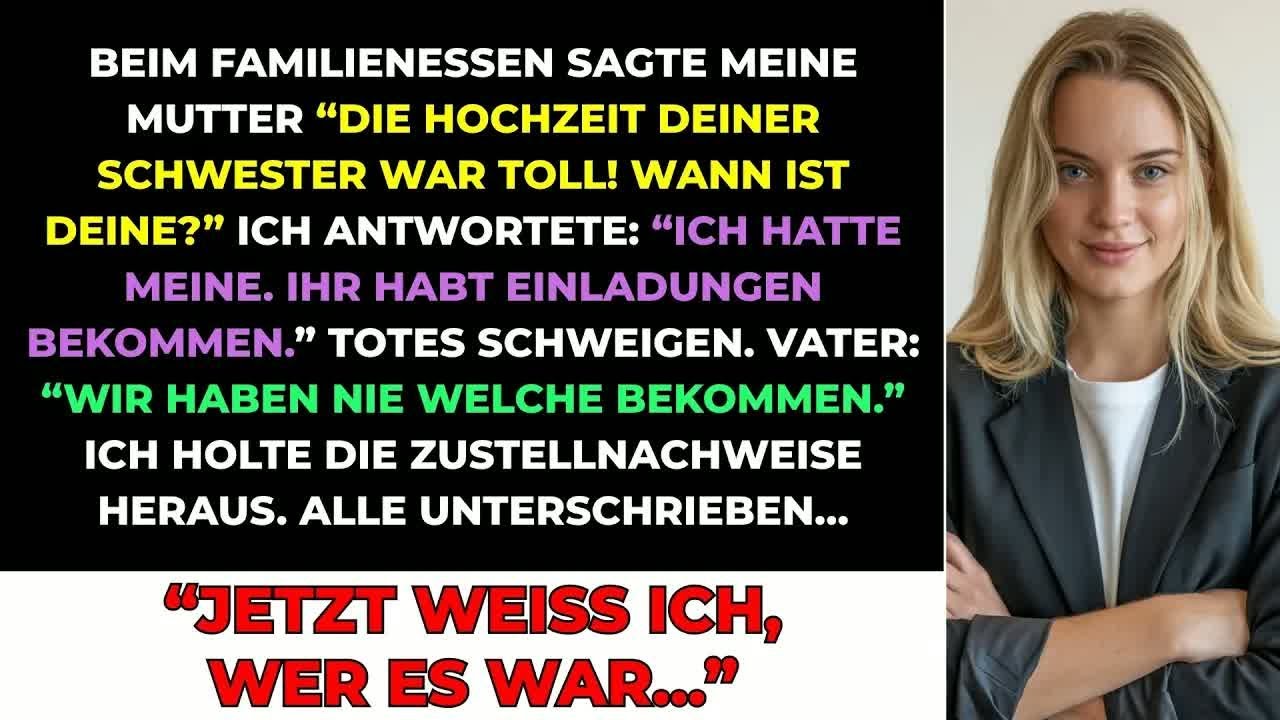 BEIM FAMILIENESSEN SAGTE MEINE MUTTER “DIE HOCHZEIT DEINER SCHWESTER WAR TOLL! WANN IST DEINE?” ICH ANTWORTETE: “ICH HATTE MEINE. IHR HABT EINLADUNGEN BEKOMMEN.” TOTES SCHWEIGEN. VATER: “WIR HABEN NIE WELCHE BEKOMMEN.” ICH HOLTE DIE ZUSTELLNACHWEISE HERAUS. ALLE UNTERSCHRIEBEN...

“JETZT WEISS ICH, WER ES WAR...”